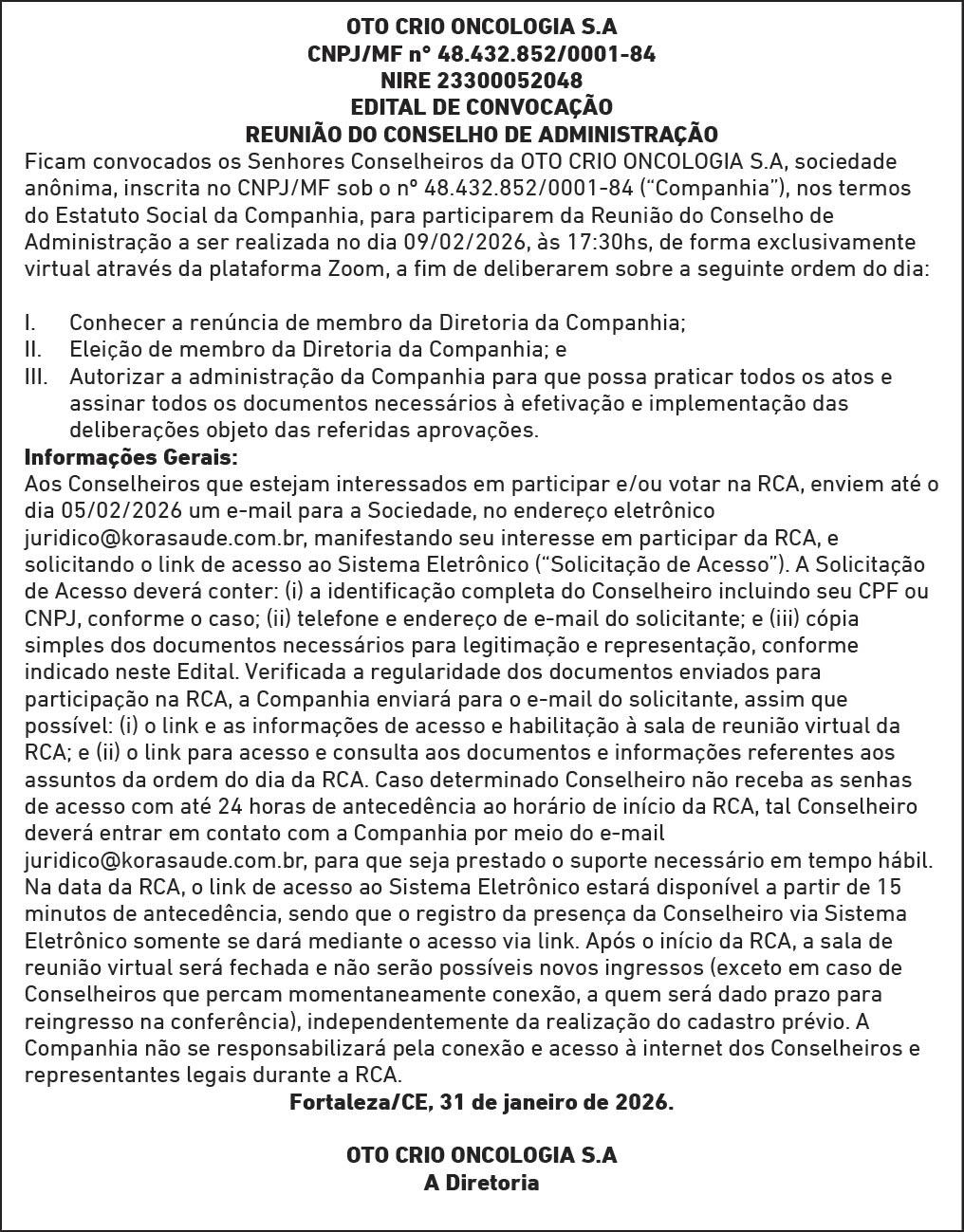 OTO CRIO ONCOLOGIA S.A
CNPJ/MF nº 48.432.852/0001-84
NIRE 23300052048
EDITAL DE CONVOCAÇÃO
REUNIÃO DO CONSELHO DE ADMINISTRAÇÃO

Ficam convocados os Senhores Conselheiros da OTO CRIO ONCOLOGIA S.A, sociedade anônima, inscrita no CNPJ/MF sob o nº 48.432.852/0001-84 ("Companhia"), nos termos do Estatuto Social da Companhia, para participarem da Reunião do Conselho de Administração a ser realizada no dia 09/02/2026, às 17:30hs, de forma exclusivamente virtual através da plataforma Zoom, a fim de deliberarem sobre a seguinte ordem do dia:

I. Conhecer a renúncia de membro da Diretoria da Companhia;
II. Eleição de membro da Diretoria da Companhia; e
III. Autorizar a administração da Companhia para que possa praticar todos os atos e assinar todos os documentos necessários à efetivação e implementação das deliberações objeto das referidas aprovações.

Informações Gerais:
Aos Conselheiros que estejam interessados em participar e/ou votar na RCA, enviem até o dia 05/02/2026 um e-mail para a Sociedade, no endereço eletrônico juridico@korasaude.com.br, manifestando seu interesse em participar da RCA, e solicitando o link de acesso ao Sistema Eletrônico ("Solicitação de Acesso"). A Solicitação de Acesso deverá conter: (i) a identificação completa do Conselheiro incluindo seu CPF ou CNPJ, conforme o caso; (ii) telefone e endereço de e-mail do solicitante; e (iii) cópia simples dos documentos necessários para legitimação e representação, conforme indicado neste Edital. Verificada a regularidade dos documentos enviados para participação na RCA, a Companhia enviará para o e-mail do solicitante, assim que possível: (i) o link e as informações de acesso e habilitação à sala de reunião virtual da RCA; e (ii) o link para acesso e consulta aos documentos e informações referentes aos assuntos da ordem do dia da RCA. Caso determinado Conselheiro não receba as senhas de acesso com até 24 horas de antecedência ao horário de início da RCA, tal Conselheiro deverá entrar em contato com a Companhia por meio do e-mail juridico@korasaude.com.br, para que seja prestado o suporte necessário em tempo hábil. Na data da RCA, o link de acesso ao Sistema Eletrônico estará disponível a partir de 15 minutos de antecedência, sendo que o registro da presença da Conselheiro via Sistema Eletrônico somente se dará mediante o acesso via link. Após o início da RCA, a sala de reunião virtual será fechada e não serão possíveis novos ingressos (exceto em caso de Conselheiros que percam momentaneamente conexão, a quem será dado prazo para reingresso na conferência), independentemente da realização do cadastro prévio. A Companhia não se responsabilizará pela conexão e acesso à internet dos Conselheiros e representantes legais durante a RCA.

Fortaleza/CE, 31 de janeiro de 2026.

OTO CRIO ONCOLOGIA S.A
A Diretoria